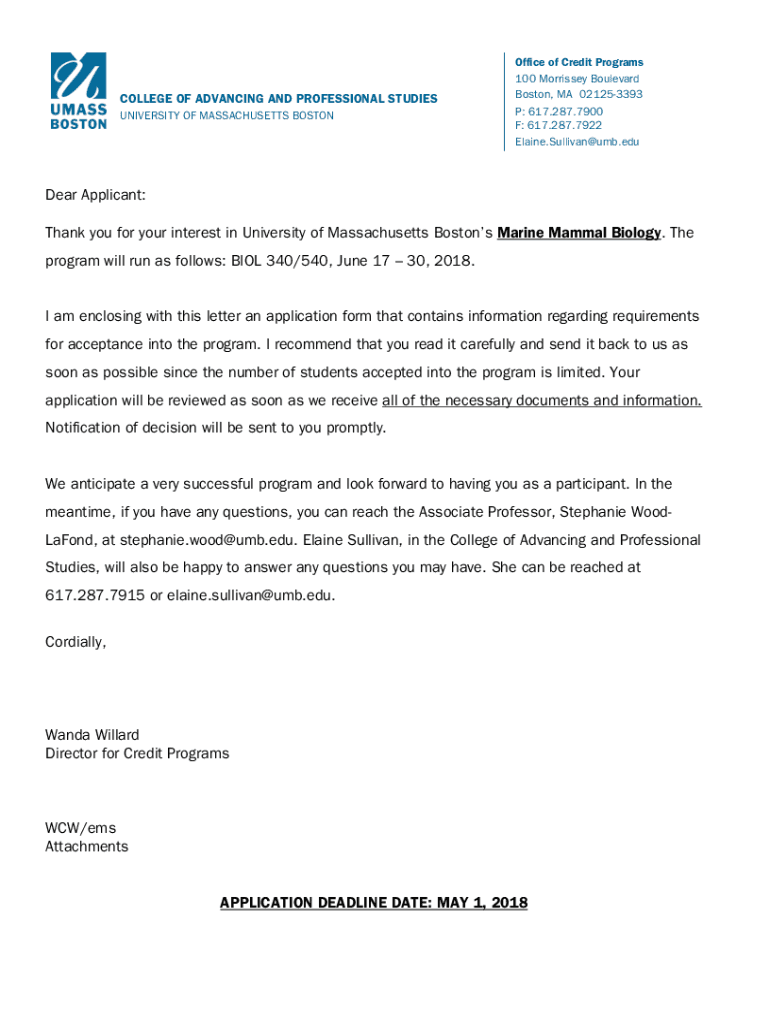 UMASS BOSTON

COLLEGE OF ADVANCING AND PROFESSIONAL STUDIES
UNIVERSITY OF MASSACHUSETTS BOSTON

Office of Credit Programs
100 Morrissey Boulevard
Boston, MA 02125-3393
P: 617.287.7900
F: 617.287.7922
Elaine.Sullivan@umb.edu

Dear Applicant:

Thank you for your interest in University of Massachusetts Boston's Marine Mammal Biology. The program will run as follows: BIOL 340/540, June 17 – 30, 2018.

I am enclosing with this letter an application form that contains information regarding requirements for acceptance into the program. I recommend that you read it carefully and send it back to us as soon as possible since the number of students accepted into the program is limited. Your application will be reviewed as soon as we receive all of the necessary documents and information. Notification of decision will be sent to you promptly.

We anticipate a very successful program and look forward to having you as a participant. In the meantime, if you have any questions, you can reach the Associate Professor, Stephanie Wood-LaFond, at stephanie.wood@umb.edu. Elaine Sullivan, in the College of Advancing and Professional Studies, will also be happy to answer any questions you may have. She can be reached at 617.287.7915 or elaine.sullivan@umb.edu.

Cordially,

Wanda Willard
Director for Credit Programs

WCW/ems
Attachments

APPLICATION DEADLINE DATE: MAY 1, 2018